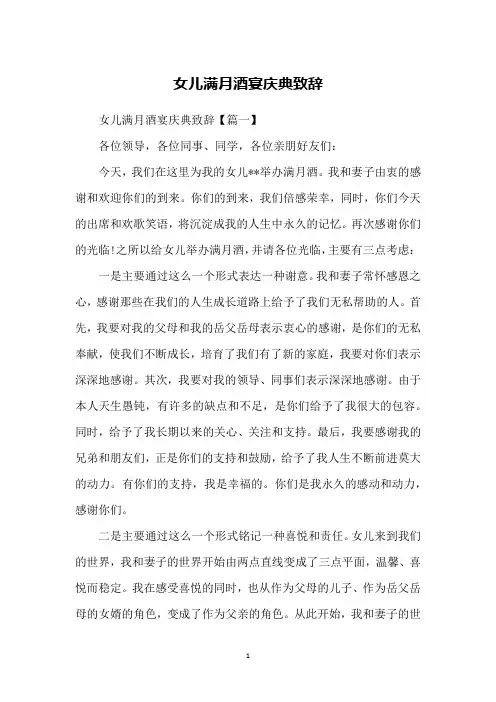 女儿满月酒宴庆典致辞

女儿满月酒宴庆典致辞【篇一】

各位领导，各位同事、同学，各位亲朋好友们：

今天，我们在这里为我的女儿**举办满月酒。我和妻子由衷的感谢和欢迎你们的到来。你们的到来，我们倍感荣幸，同时，你们今天的出席和欢歌笑语，将沉淀成我的人生中永久的记忆。再次感谢你们的光临!之所以给女儿举办满月酒，并请各位光临，主要有三点考虑：

一是主要通过这么一个形式表达一种谢意。我和妻子常怀感恩之心，感谢那些在我们的人生成长道路上给予了我们无私帮助的人。首先，我要对我的父母和我的岳父岳母表示衷心的感谢，是你们的无私奉献，使我们不断成长，培育了我们有了新的家庭，我要对你们表示深深地感谢。其次，我要对我的领导、同事们表示深深地感谢。由于本人天生愚钝，有许多的缺点和不足，是你们给予了我很大的包容。同时，给予了我长期以来的关心、关注和支持。最后，我要感谢我的兄弟和朋友们，正是你们的支持和鼓励，给予了我人生不断前进莫大的动力。有你们的支持，我是幸福的。你们是我永久的感动和动力，感谢你们。

二是主要通过这么一个形式铭记一种喜悦和责任。女儿来到我们的世界，我和妻子的世界开始由两点直线变成了三点平面，温馨、喜悦而稳定。我在感受喜悦的同时，也从作为父母的儿子、作为岳父岳母的女婿的角色，变成了作为父亲的角色。从此开始，我和妻子的世

1